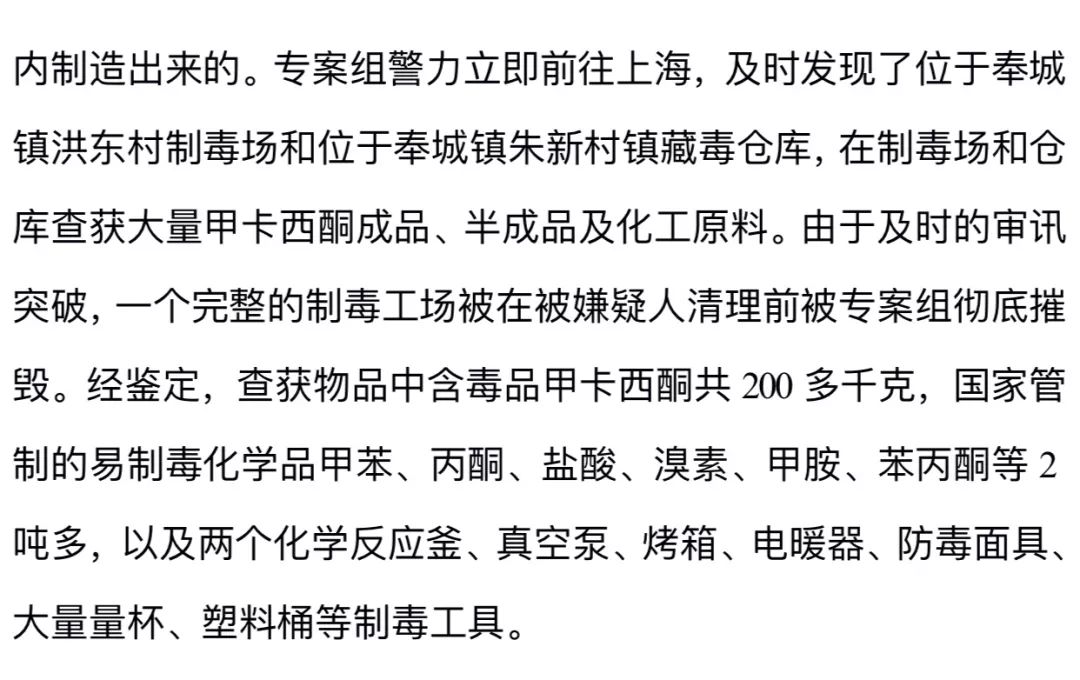 内制造出来的。专案组警力立即前往上海，及时发现了位于奉城镇洪东村制毒场和位于奉城镇朱新村镇藏毒仓库，在制毒场和仓库查获大量甲卡西酮成品、半成品及化工原料。由于及时的审讯突破，一个完整的制毒工场被在被嫌疑人清理前被专案组彻底摧毁。经鉴定，查获物品中含毒品甲卡西酮共 200 多千克，国家管制的易制毒化学品甲苯、丙酮、盐酸、溴素、甲胺、苯丙酮等 2 吨多，以及两个化学反应釜、真空泵、烤箱、电暖器、防毒面具、大量量杯、塑料桶等制毒工具。